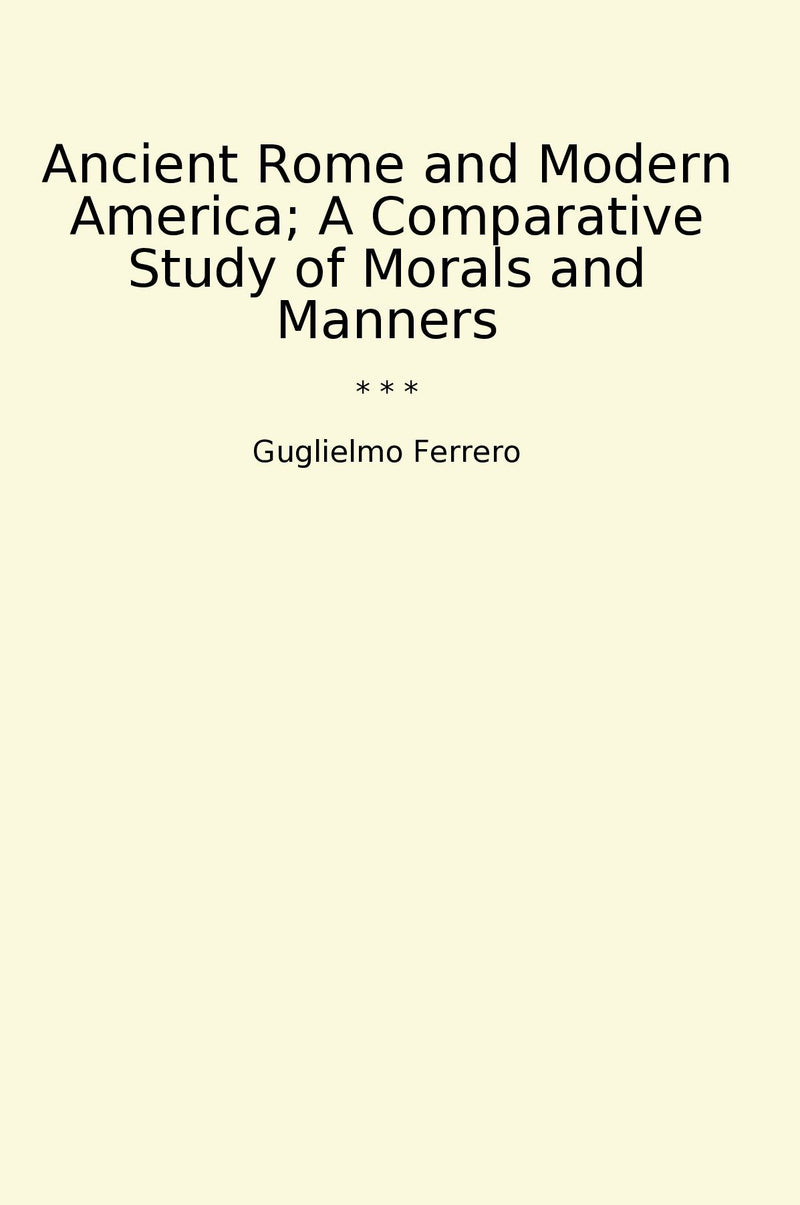 Ancient Rome and Modern America; A Comparative Study of Morals and Manners

* * *

Guglielmo Ferrero